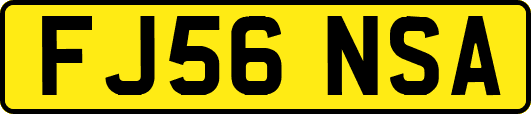 FJ56 NSA